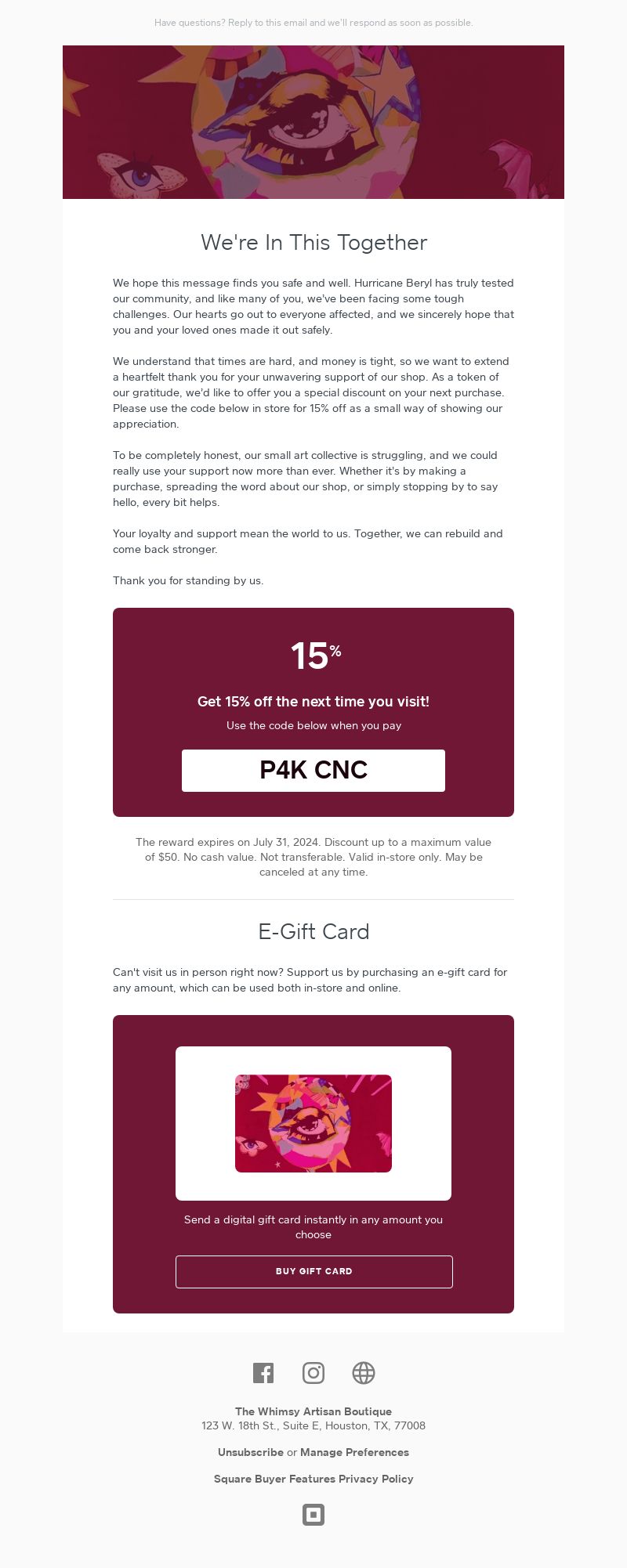 Have questions? Reply to this email and we'll respond as soon as possible.

We're In This Together

We hope this message finds you safe and well. Hurricane Beryl has truly tested our community, and like many of you, we've been facing some tough challenges. Our hearts go out to everyone affected, and we sincerely hope that you and your loved ones made it out safely.

We understand that times are hard, and money is tight, so we want to extend a heartfelt thank you for your unwavering support of our shop. As a token of our gratitude, we'd like to offer you a special discount on your next purchase. Please use the code below in store for 15% off as a small way of showing our appreciation.

To be completely honest, our small art collective is struggling, and we could really use your support now more than ever. Whether it's by making a purchase, spreading the word about our shop, or simply stopping by to say hello, every bit helps.

Your loyalty and support mean the world to us. Together, we can rebuild and come back stronger.

Thank you for standing by us.

15%

Get 15% off the next time you visit!

Use the code below when you pay

P4K CNC

The reward expires on July 31, 2024. Discount up to a maximum value of $50. No cash value. Not transferable. Valid in-store only. May be canceled at any time.

E-Gift Card

Can't visit us in person right now? Support us by purchasing an e-gift card for any amount, which can be used both in-store and online.

Send a digital gift card instantly in any amount you choose

BUY GIFT CARD

The Whimsy Artisan Boutique
123 W. 18th St., Suite E, Houston, TX, 77008

Unsubscribe or Manage Preferences

Square Buyer Features Privacy Policy